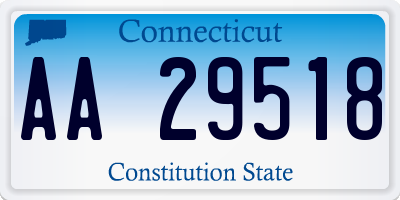 Connecticut

AA 29518

Constitution State